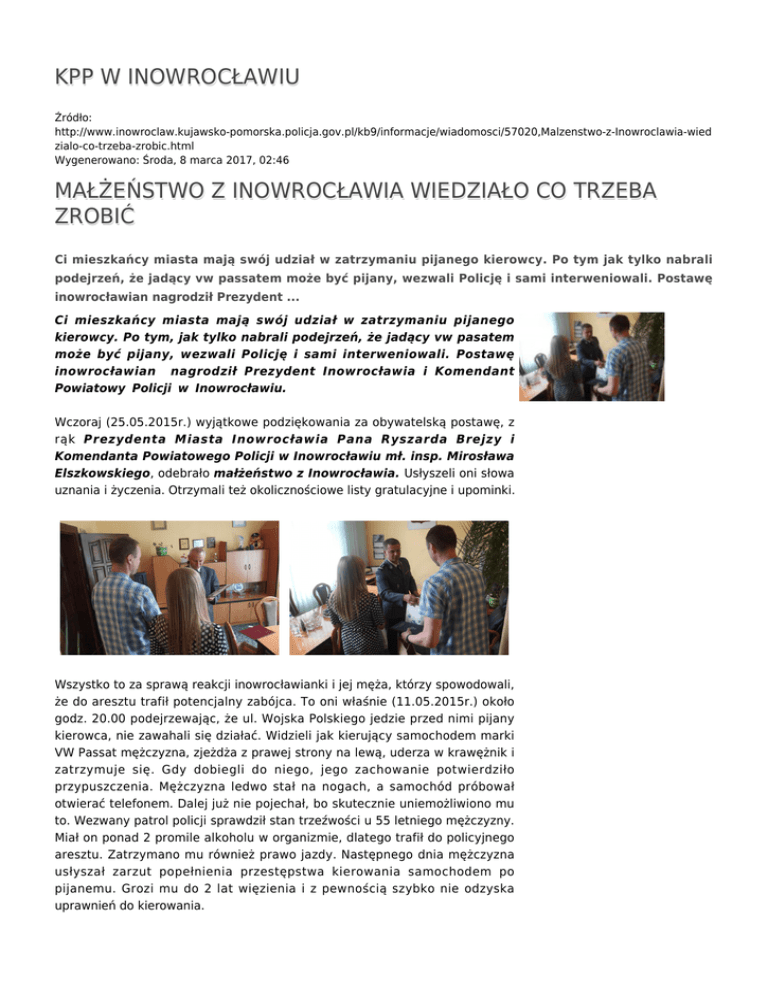 KPP W INOWROCŁAWIU

Źródło:
http://www.inowroclaw.kujawsko-pomorska.policja.gov.pl/kb9/informacje/wiadomosci/57020,Malzenstwo-z-Inowroclawia-wiedzialo-co-trzeba-zrobic.html
Wygenerowano: Środa, 8 marca 2017, 02:46

MAŁŻEŃSTWO Z INOWROCŁAWIA WIEDZIAŁO CO TRZEBA ZROBIĆ

Ci mieszkańcy miasta mają swój udział w zatrzymaniu pijanego kierowcy. Po tym jak tylko nabrali podejrzeń, że jadący vw passatem może być pijany, wezwali Policję i sami interweniowali. Postawę inowrocławian nagrodził Prezydent ...

Ci mieszkańcy miasta mają swój udział w zatrzymaniu pijanego kierowcy. Po tym, jak tylko nabrali podejrzeń, że jadący vw pasatem może być pijany, wezwali Policję i sami interweniowali. Postawę inowrocławian nagrodził Prezydent Inowrocławia i Komendant Powiatowy Policji w Inowrocławiu.

Wczoraj (25.05.2015r.) wyjątkowe podziękowania za obywatelską postawę, z rąk Prezydenta Miasta Inowrocławia Pana Ryszarda Brejzy i Komendanta Powiatowego Policji w Inowrocławiu mł. insp. Mirosława Elszkowskiego, odebrało małżeństwo z Inowrocławia. Usłyszeli oni słowa uznania i życzenia. Otrzymali też okolicznościowe listy gratulacyjne i upominki.

Wszystko to za sprawą reakcji inowrocławianki i jej męża, którzy spowodowali, że do aresztu trafił potencjalny zabójca. To oni właśnie (11.05.2015r.) około godz. 20.00 podejrzewając, że ul. Wojska Polskiego jedzie przed nimi pijany kierowca, nie zawahali się działać. Widzieli jak kierujący samochodem marki VW Passat mężczyzna, zjeżdża z prawej strony na lewą, uderza w krawężnik i zatrzymuje się. Gdy dobiegli do niego, jego zachowanie potwierdziło przypuszczenia. Mężczyzna ledwo stał na nogach, a samochód próbował otwierać telefonem. Dalej już nie pojechał, bo skutecznie uniemożliwiono mu to. Wezwany patrol policji sprawdził stan trzeźwości u 55 letniego mężczyzny. Miał on ponad 2 promile alkoholu w organizmie, dlatego trafił do policyjnego aresztu. Zatrzymano mu również prawo jazdy. Następnego dnia mężczyzna usłyszał zarzut popełnienia przestępstwa kierowania samochodem po pijanemu. Grozi mu do 2 lat więzienia i z pewnością szybko nie odzyska uprawnień do kierowania.